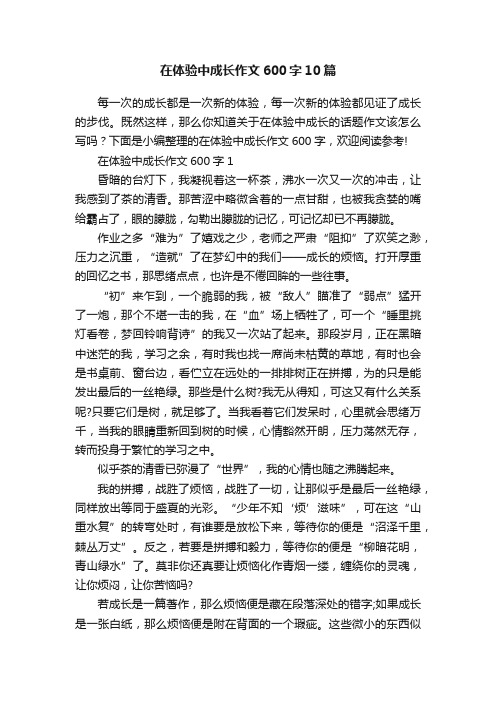 在体验中成长作文600字10篇

每一次的成长都是一次新的体验，每一次新的体验都见证了成长的步伐。既然这样，那么你知道关于在体验中成长的话题作文该怎么写吗？下面是小编整理的在体验中成长作文600字，欢迎阅读参考!

在体验中成长作文600字1

昏暗的台灯下，我凝视着这一杯茶，沸水一次又一次的冲击，让我感到了茶的清香。那苦涩中略微含着的一点甘甜，也被我贪婪的嘴给霸占了，眼的朦胧，勾勒出朦胧的记忆，可记忆却已不再朦胧。

作业之多“难为”了嬉戏之少，老师之严肃“阻抑”了欢笑之渺，压力之沉重，“造就”了在梦幻中的我们——成长的烦恼。打开厚重的回忆之书，那思绪点点，也许是不倦回眸的一些往事。

“初”来乍到，一个脆弱的我，被“敌人”瞄准了“弱点”猛开了一炮，那个不堪一击的我，在“血”场上牺牲了，可一个“睡里挑灯看卷，梦回铃响背诗”的我又一次站了起来。那段岁月，正在黑暗中迷茫的我，学习之余，有时我也找一席尚未枯黄的草地，有时也会是书桌前、窗台边，看伫立在远处的一排排树正在拼搏，为的只是能发出最后的一丝艳绿。那些是什么树?我无从得知，可这又有什么关系呢?只要它们是树，就足够了。当我看着它们发呆时，心里就会思绪万千，当我的眼睛重新回到树的时候，心情豁然开朗，压力荡然无存，转而投身于繁忙的学习之中。

似乎茶的清香已弥漫了“世界”，我的心情也随之沸腾起来。

我的拼搏，战胜了烦恼，战胜了一切，让那似乎是最后一丝艳绿，同样放出等同于盛夏的光彩。“少年不知‘烦’滋味”，可在这“山重水复”的转弯处时，有谁要是放松下来，等待你的便是“沼泽千里，棘丛万丈”。反之，若要是拼搏和毅力，等待你的便是“柳暗花明，青山绿水”了。莫非你还真要让烦恼化作青烟一缕，缠绕你的灵魂，让你烦闷，让你苦恼吗?

若成长是一篇著作，那么烦恼便是藏在段落深处的错字;如果成长是一张白纸，那么烦恼便是附在背面的一个瑕疵。这些微小的东西似